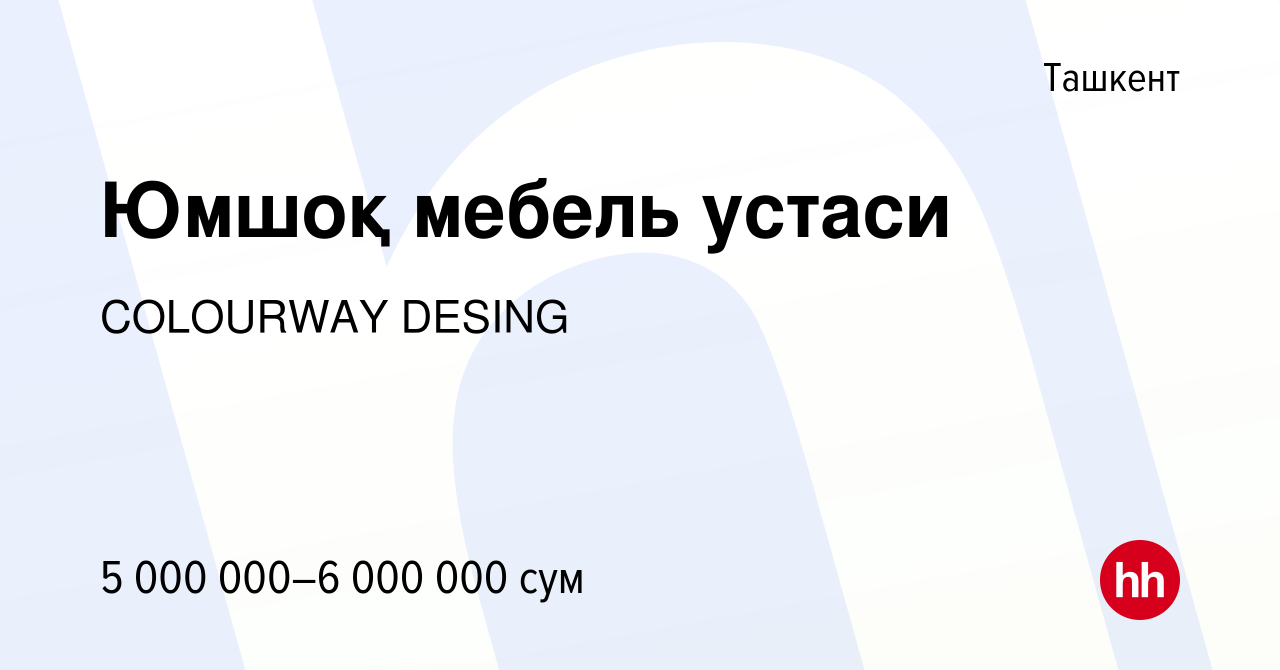 Ташкент

Юмшоқ мебель устаси

COLOURWAY DESING

5 000 000–6 000 000 сум

hh